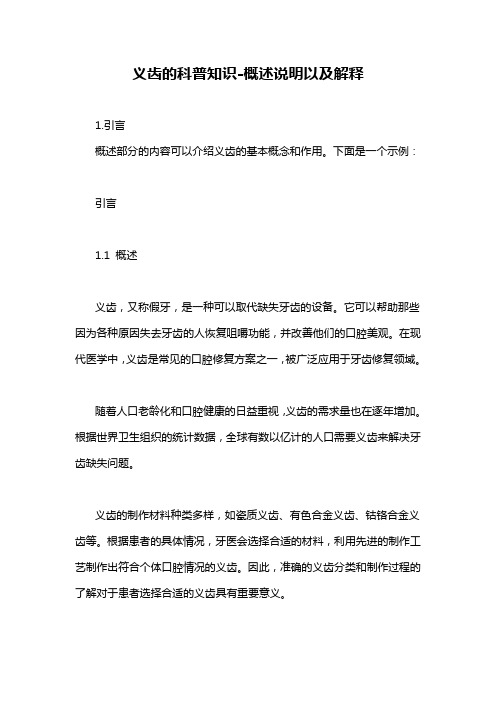 义齿的科普知识-概述说明以及解释

1.引言

概述部分的内容可以介绍义齿的基本概念和作用。下面是一个示例：

引言

1.1 概述

义齿，又称假牙，是一种可以取代缺失牙齿的设备。它可以帮助那些因为各种原因失去牙齿的人恢复咀嚼功能，并改善他们的口腔美观。在现代医学中，义齿是常见的口腔修复方案之一，被广泛应用于牙齿修复领域。

随着人口老龄化和口腔健康的日益重视，义齿的需求量也在逐年增加。根据世界卫生组织的统计数据，全球有数以亿计的人口需要义齿来解决牙齿缺失问题。

义齿的制作材料种类多样，如瓷质义齿、有色合金义齿、钴铬合金义齿等。根据患者的具体情况，牙医会选择合适的材料，利用先进的制作工艺制作出符合个体口腔情况的义齿。因此，准确的义齿分类和制作过程的了解对于患者选择合适的义齿具有重要意义。